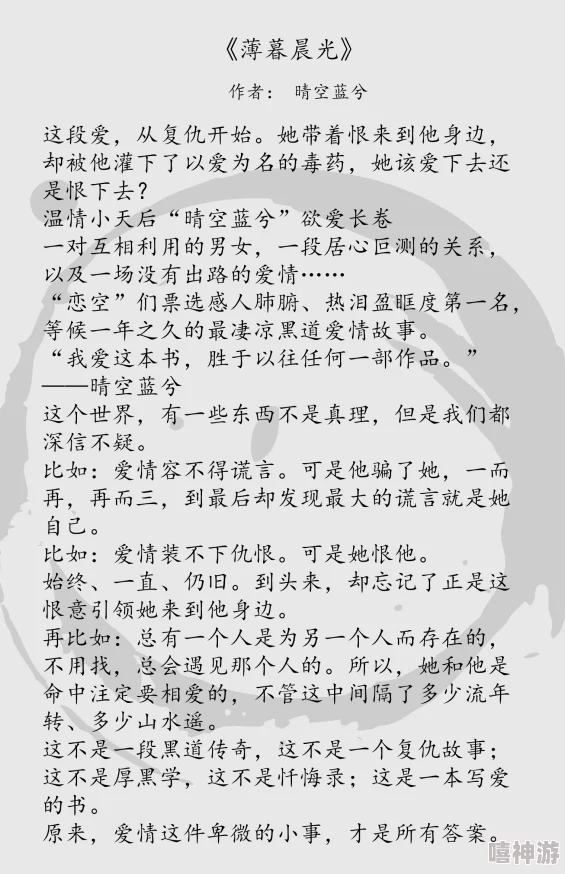 《薄暮晨光》

作者： 晴空蓝兮

这段爱，从复仇开始。她带着恨来到他身边，却被他灌下了以爱为名的毒药，她该爱下去还是恨下去？
温情小天后“晴空蓝兮”欲爱长卷
一对互相利用的男女，一段居心叵测的关系，以及一场没有出路的爱情……
“恋空”们票选感人肺腑、热泪盈眶度第一名，等候一年之久的最凄凉黑道爱情故事。
“我爱这本书，胜于以往任何一部作品。”
——晴空蓝兮
这个世界，有一些东西不是真理，但是我们都深信不疑。
比如：爱情容不得谎言。可是他骗了她，一而再，再而三，到最后却发现最大的谎言就是她自己。
比如：爱情装不下仇恨。可是她恨他。
始终、一直、仍旧。到头来，却忘记了正是这恨意引领她来到他身边。
再比如：总有一个人是为另一个人而存在的，不用找，总会遇见那个人的。所以，她和他是命中注定要相爱的，不管这中间隔了多少流年转、多少山水遥。
这不是一段黑道传奇，这不是一个复仇故事；这不是厚黑学，这不是忏悔录；这是一本写爱的书。
原来，爱情这件卑微的小事，才是所有答案。

嘻神游